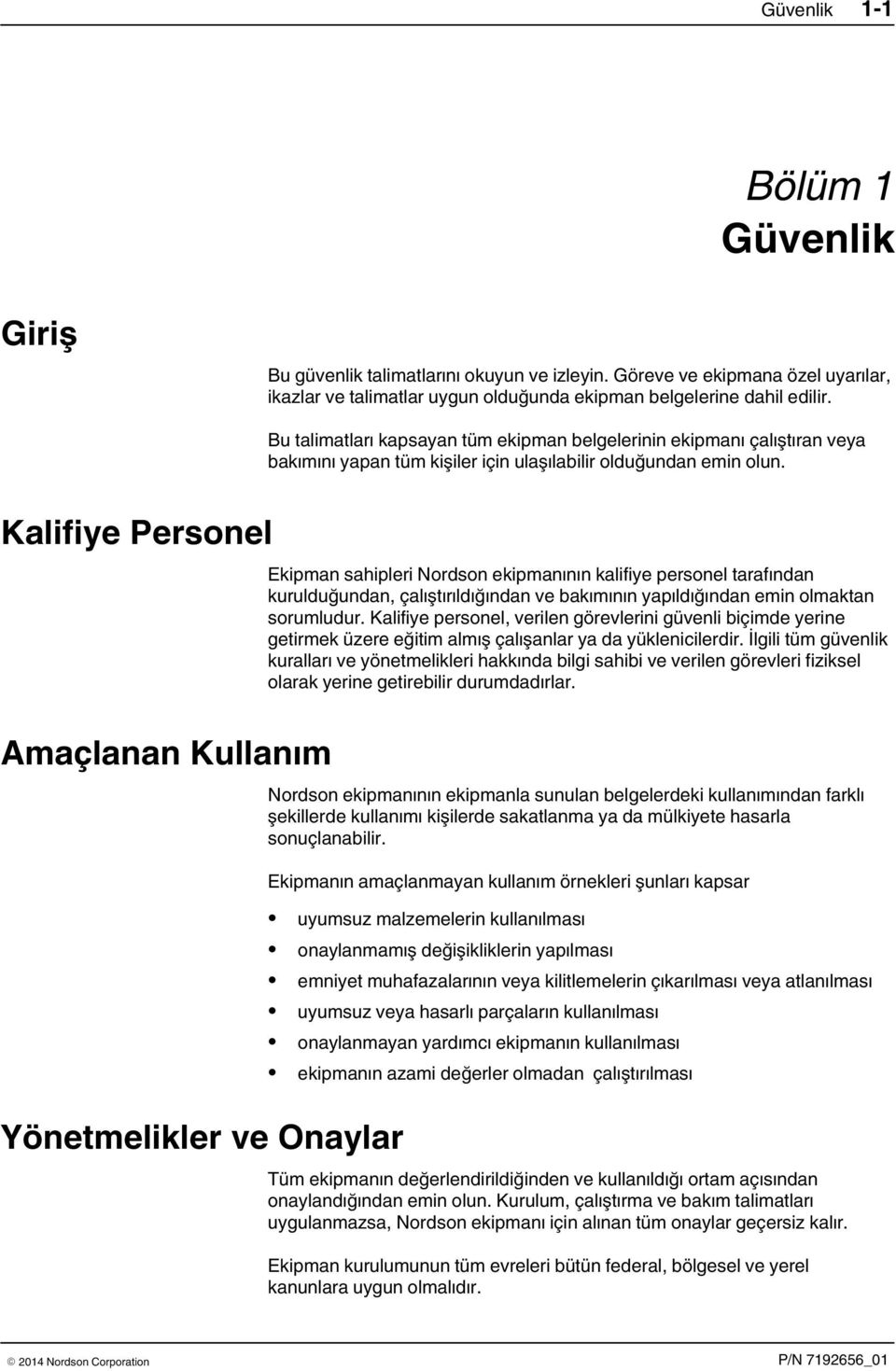 Güvenlik 1-1

Bölüm 1
Güvenlik

Giriş

Bu güvenlik talimatlarını okuyun ve izleyin. Göreve ve ekipmana özel uyarılar, ikazlar ve talimatlar uygun olduğunda ekipman belgelerine dahil edilir.

Bu talimatları kapsayan tüm ekipman belgelerinin ekipmanı çalıştıran veya bakımını yapan tüm kişiler için ulaşılabilir olduğundan emin olun.

Kalifiye Personel

Ekipman sahipleri Nordson ekipmanının kalifiye personel tarafından kurulduğundan, çalıştırıldığından ve bakımının yapıldığından emin olmaktan sorumludur. Kalifiye personel, verilen görevlerini güvenli biçimde yerine getirmek üzere eğitim almış çalışanlar ya da yüklenicilerdir. İlgili tüm güvenlik kuralları ve yönetmelikleri hakkında bilgi sahibi ve verilen görevleri fiziksel olarak yerine getirebilir durumdadırlar.

Amaçlanan Kullanım

Nordson ekipmanının ekipmanla sunulan belgelerdeki kullanımından farklı şekillerde kullanımı kişilerde sakatlanma ya da mülkiyete hasarla sonuçlanabilir.

Ekipmanın amaçlanmayan kullanım örnekleri şunları kapsar

• uyumsuz malzemelerin kullanılması
• onaylanmamış değişikliklerin yapılması
• emniyet muhafazalarının veya kilitlemelerin çıkarılması veya atlanılması
• uyumsuz veya hasarlı parçaların kullanılması
• onaylanmayan yardımcı ekipmanın kullanılması
• ekipmanın azami değerler olmadan çalıştırılması

Yönetmelikler ve Onaylar

Tüm ekipmanın değerlendirildiğinden ve kullanıldığı ortam açısından onaylandığından emin olun. Kurulum, çalıştırma ve bakım talimatları uygulanmazsa, Nordson ekipmanı için alınan tüm onaylar geçersiz kalır.

Ekipman kurulumunun tüm evreleri bütün federal, bölgesel ve yerel kanunlara uygun olmalıdır.

© 2014 Nordson Corporation P/N 7192656_01